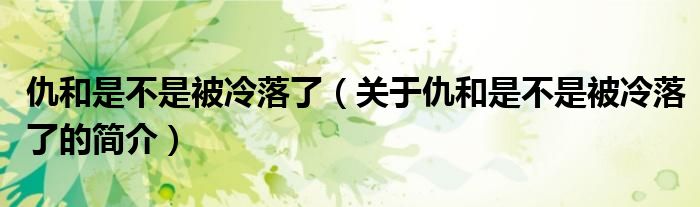 仇和是不是被冷落了（关于仇和是不是被冷落了的简介）